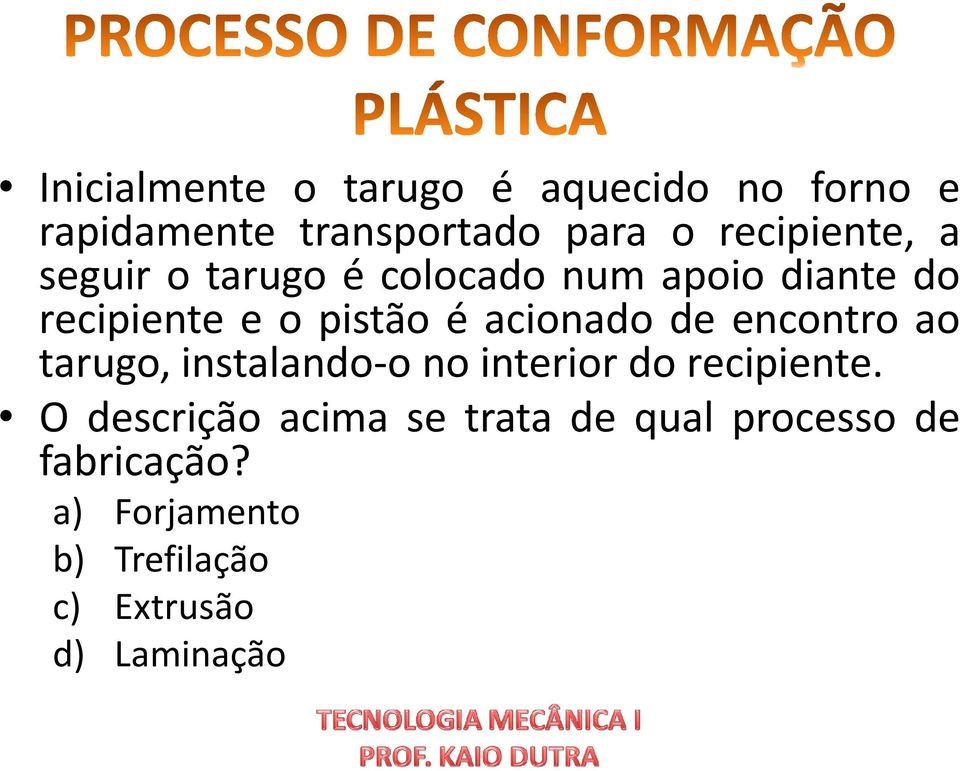 PROCESSO DE CONFORMAÇÃO PLÁSTICA

• Inicialmente o tarugo é aquecido no forno e rapidamente transportado para o recipiente, a seguir o tarugo é colocado num apoio diante do recipiente e o pistão é acionado de encontro ao tarugo, instalando-o no interior do recipiente.
• O descrição acima se trata de qual processo de fabricação?
a) Forjamento
b) Trefilação
c) Extrusão
d) Laminação

TECNOLOGIA MECÂNICA I
PROF. KAIO DUTRA